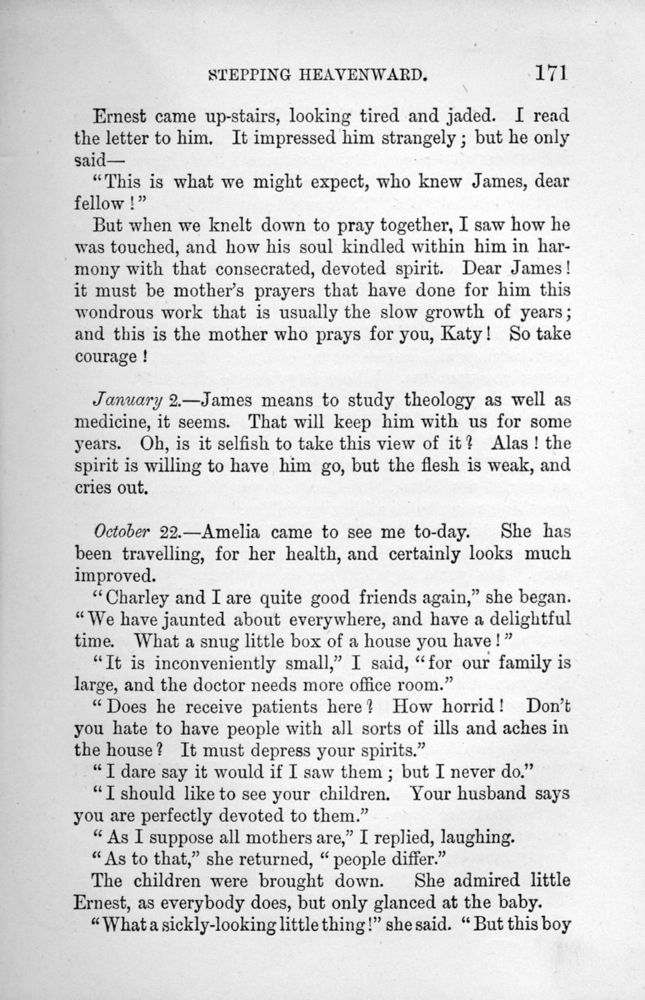 STEPPING HEAVENWARD. 171

Ernest came up-stairs, looking tired and jaded. I read the letter to him. It impressed him strangely; but he only said—

"This is what we might expect, who knew James, dear fellow!"

But when we knelt down to pray together, I saw how he was touched, and how his soul kindled within him in harmony with that consecrated, devoted spirit. Dear James! it must be mother's prayers that have done for him this wondrous work that is usually the slow growth of years; and this is the mother who prays for you, Katy! So take courage!

January 2.—James means to study theology as well as medicine, it seems. That will keep him with us for some years. Oh, is it selfish to take this view of it? Alas! the spirit is willing to have him go, but the flesh is weak, and cries out.

October 22.—Amelia came to see me to-day. She has been travelling, for her health, and certainly looks much improved.

"Charley and I are quite good friends again," she began. "We have jaunted about everywhere, and have a delightful time. What a snug little box of a house you have!"

"It is inconveniently small," I said, "for our family is large, and the doctor needs more office room."

"Does he receive patients here? How horrid! Don't you hate to have people with all sorts of ills and aches in the house? It must depress your spirits."

"I dare say it would if I saw them; but I never do."

"I should like to see your children. Your husband says you are perfectly devoted to them."

"As I suppose all mothers are," I replied, laughing.

"As to that," she returned, "people differ."

The children were brought down. She admired little Ernest, as everybody does, but only glanced at the baby.

"What a sickly-looking little thing!" she said. "But this boy